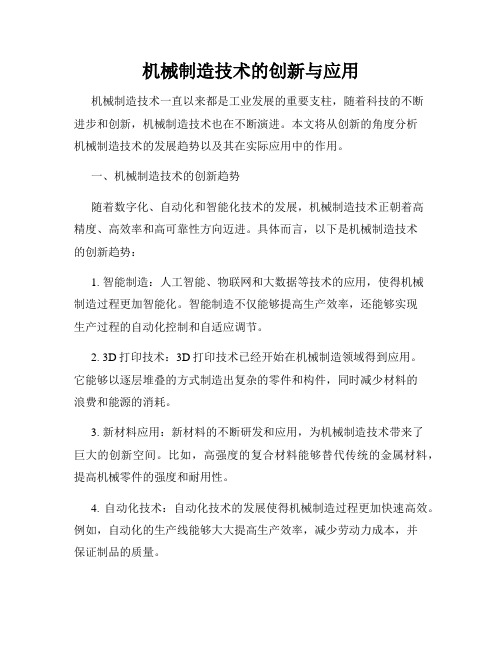 机械制造技术的创新与应用

机械制造技术一直以来都是工业发展的重要支柱，随着科技的不断进步和创新，机械制造技术也在不断演进。本文将从创新的角度分析机械制造技术的发展趋势以及其在实际应用中的作用。

一、机械制造技术的创新趋势

随着数字化、自动化和智能化技术的发展，机械制造技术正朝着高精度、高效率和高可靠性方向迈进。具体而言，以下是机械制造技术的创新趋势：

1. 智能制造：人工智能、物联网和大数据等技术的应用，使得机械制造过程更加智能化。智能制造不仅能够提高生产效率，还能够实现生产过程的自动化控制和自适应调节。

2. 3D 打印技术：3D 打印技术已经开始在机械制造领域得到应用。它能够以逐层堆叠的方式制造出复杂的零件和构件，同时减少材料的浪费和能源的消耗。

3. 新材料应用：新材料的不断研发和应用，为机械制造技术带来了巨大的创新空间。比如，高强度的复合材料能够替代传统的金属材料，提高机械零件的强度和耐用性。

4. 自动化技术：自动化技术的发展使得机械制造过程更加快速高效。例如，自动化的生产线能够大大提高生产效率，减少劳动力成本，并保证制品的质量。